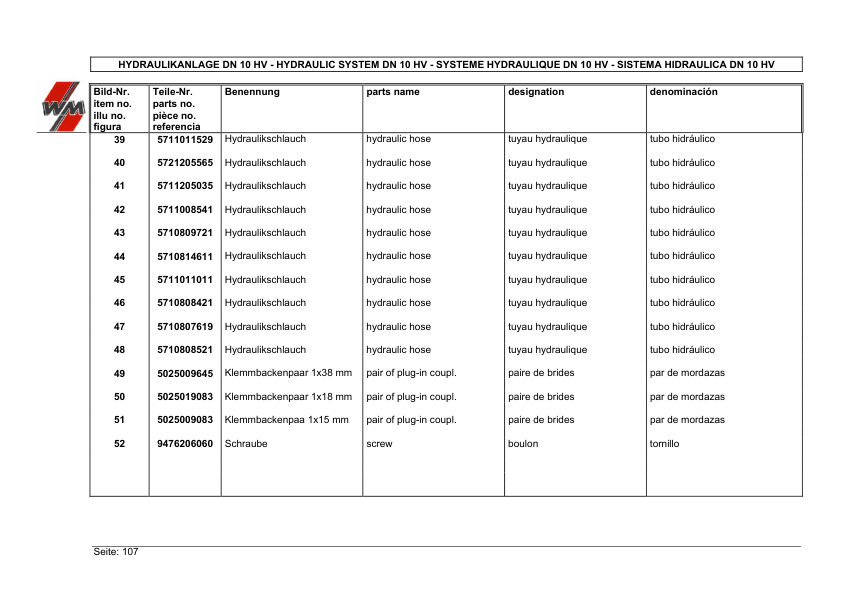 HYDRAULIKANLAGE DN 10 HV - HYDRAULIC SYSTEM DN 10 HV - SYSTEME HYDRAULIQUE DN 10 HV - SISTEMA HIDRAULICA DN 10 HV

WM

| Bild-Nr. item no. illu no. figura | Teile-Nr. parts no. pièce no. referencia | Benennung | parts name | designation | denominación |
|---|---|---|---|---|---|
| 39 | 5711011529 | Hydraulikschlauch | hydraulic hose | tuyau hydraulique | tubo hidráulico |
| 40 | 5721205565 | Hydraulikschlauch | hydraulic hose | tuyau hydraulique | tubo hidráulico |
| 41 | 5711205035 | Hydraulikschlauch | hydraulic hose | tuyau hydraulique | tubo hidráulico |
| 42 | 5711008541 | Hydraulikschlauch | hydraulic hose | tuyau hydraulique | tubo hidráulico |
| 43 | 5710809721 | Hydraulikschlauch | hydraulic hose | tuyau hydraulique | tubo hidráulico |
| 44 | 5710814611 | Hydraulikschlauch | hydraulic hose | tuyau hydraulique | tubo hidráulico |
| 45 | 5711011011 | Hydraulikschlauch | hydraulic hose | tuyau hydraulique | tubo hidráulico |
| 46 | 5710808421 | Hydraulikschlauch | hydraulic hose | tuyau hydraulique | tubo hidráulico |
| 47 | 5710807619 | Hydraulikschlauch | hydraulic hose | tuyau hydraulique | tubo hidráulico |
| 48 | 5710808521 | Hydraulikschlauch | hydraulic hose | tuyau hydraulique | tubo hidráulico |
| 49 | 5025009645 | Klemmbackenpaar 1x38 mm | pair of plug-in coupl. | paire de brides | par de mordazas |
| 50 | 5025019083 | Klemmbackenpaar 1x18 mm | pair of plug-in coupl. | paire de brides | par de mordazas |
| 51 | 5025009083 | Klemmbackenpaa 1x15 mm | pair of plug-in coupl. | paire de brides | par de mordazas |
| 52 | 9476206060 | Schraube | screw | boulon | tornillo |

Seite: 107